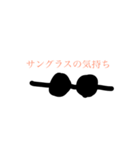 サングラスの気持ち